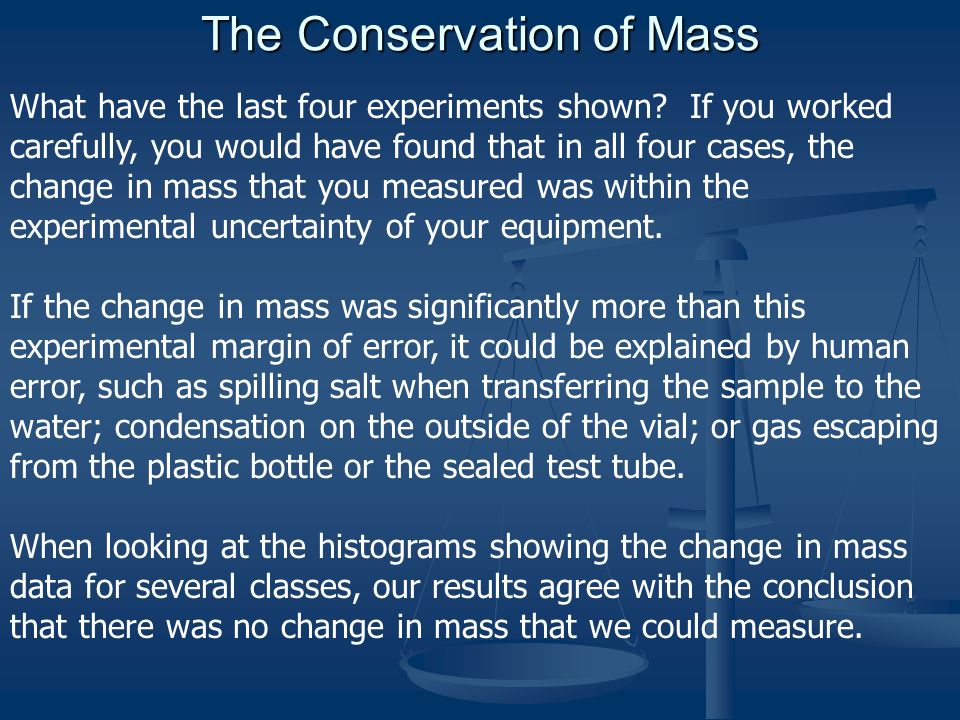 The Conservation of Mass

What have the last four experiments shown? If you worked carefully, you would have found that in all four cases, the change in mass that you measured was within the experimental uncertainty of your equipment.

If the change in mass was significantly more than this experimental margin of error, it could be explained by human error, such as spilling salt when transferring the sample to the water; condensation on the outside of the vial; or gas escaping from the plastic bottle or the sealed test tube.

When looking at the histograms showing the change in mass data for several classes, our results agree with the conclusion that there was no change in mass that we could measure.